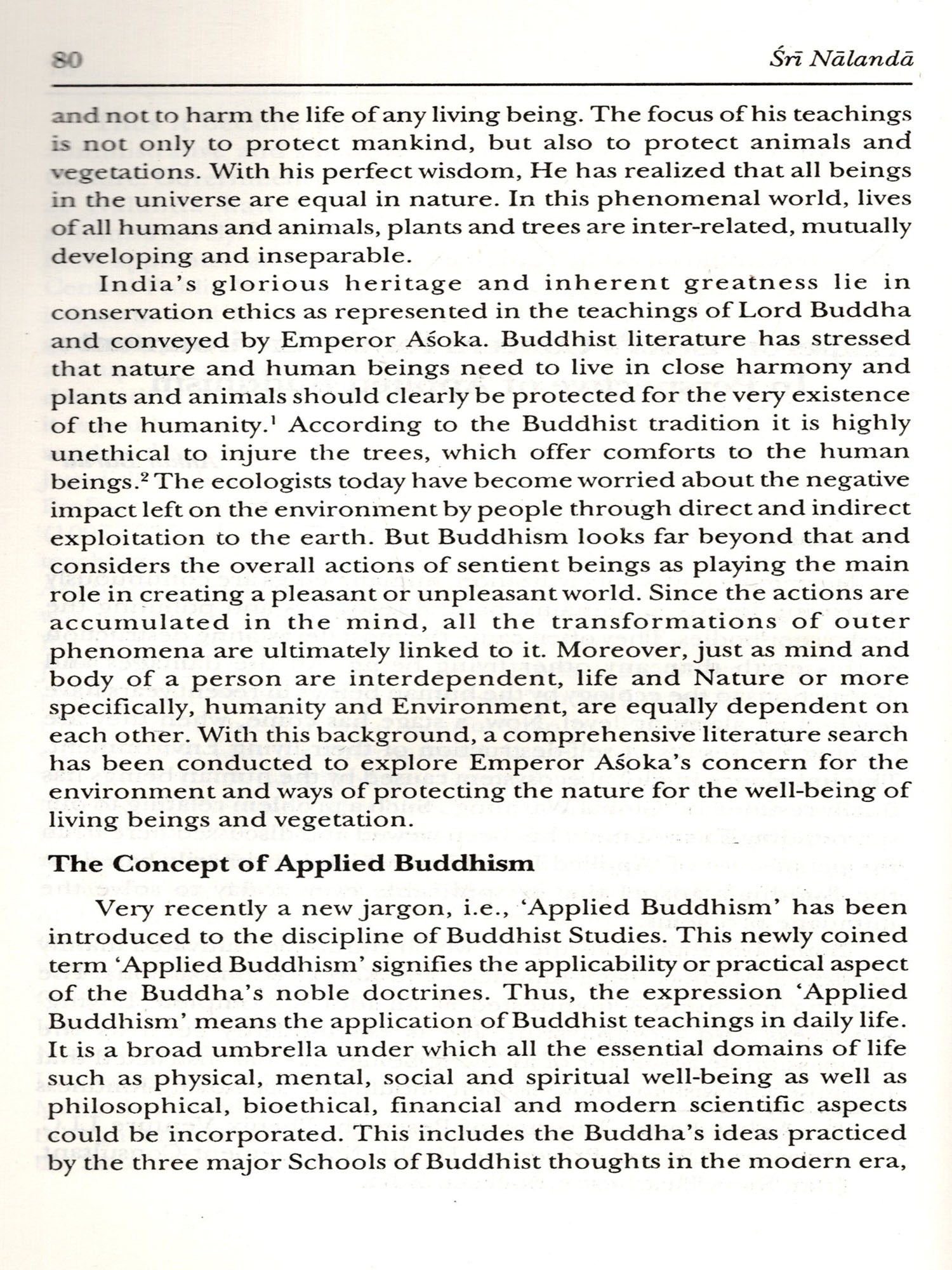 80 Śrī Nālandā

and not to harm the life of any living being. The focus of his teachings is not only to protect mankind, but also to protect animals and vegetations. With his perfect wisdom, He has realized that all beings in the universe are equal in nature. In this phenomenal world, lives of all humans and animals, plants and trees are inter-related, mutually developing and inseparable.

India's glorious heritage and inherent greatness lie in conservation ethics as represented in the teachings of Lord Buddha and conveyed by Emperor Aśoka. Buddhist literature has stressed that nature and human beings need to live in close harmony and plants and animals should clearly be protected for the very existence of the humanity.$^1$ According to the Buddhist tradition it is highly unethical to injure the trees, which offer comforts to the human beings.$^2$ The ecologists today have become worried about the negative impact left on the environment by people through direct and indirect exploitation to the earth. But Buddhism looks far beyond that and considers the overall actions of sentient beings as playing the main role in creating a pleasant or unpleasant world. Since the actions are accumulated in the mind, all the transformations of outer phenomena are ultimately linked to it. Moreover, just as mind and body of a person are interdependent, life and Nature or more specifically, humanity and Environment, are equally dependent on each other. With this background, a comprehensive literature search has been conducted to explore Emperor Aśoka's concern for the environment and ways of protecting the nature for the well-being of living beings and vegetation.

The Concept of Applied Buddhism

Very recently a new jargon, i.e., 'Applied Buddhism' has been introduced to the discipline of Buddhist Studies. This newly coined term 'Applied Buddhism' signifies the applicability or practical aspect of the Buddha's noble doctrines. Thus, the expression 'Applied Buddhism' means the application of Buddhist teachings in daily life. It is a broad umbrella under which all the essential domains of life such as physical, mental, social and spiritual well-being as well as philosophical, bioethical, financial and modern scientific aspects could be incorporated. This includes the Buddha's ideas practiced by the three major Schools of Buddhist thoughts in the modern era,